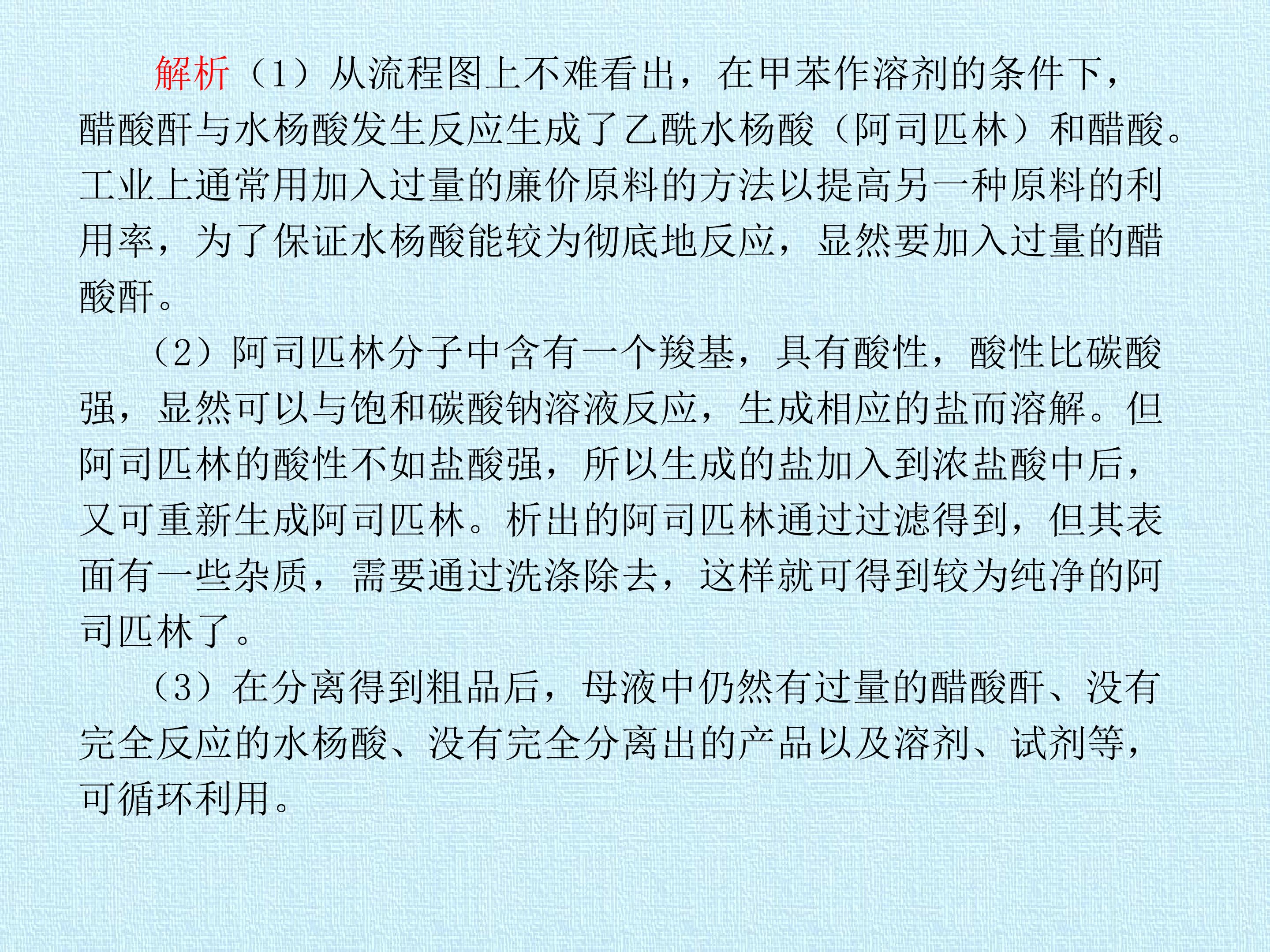 解析（1）从流程图上不难看出，在甲苯作溶剂的条件下，醋酸酐与水杨酸发生反应生成了乙酰水杨酸（阿司匹林）和醋酸。工业上通常用加入过量的廉价原料的方法以提高另一种原料的利用率，为了保证水杨酸能较为彻底地反应，显然要加入过量的醋酸酐。

（2）阿司匹林分子中含有一个羧基，具有酸性，酸性比碳酸强，显然可以与饱和碳酸钠溶液反应，生成相应的盐而溶解。但阿司匹林的酸性不如盐酸强，所以生成的盐加入到浓盐酸中后，又可重新生成阿司匹林。析出的阿司匹林通过过滤得到，但其表面有一些杂质，需要通过洗涤除去，这样就可得到较为纯净的阿司匹林了。

（3）在分离得到粗品后，母液中仍然有过量的醋酸酐、没有完全反应的水杨酸、没有完全分离出的产品以及溶剂、试剂等，可循环利用。